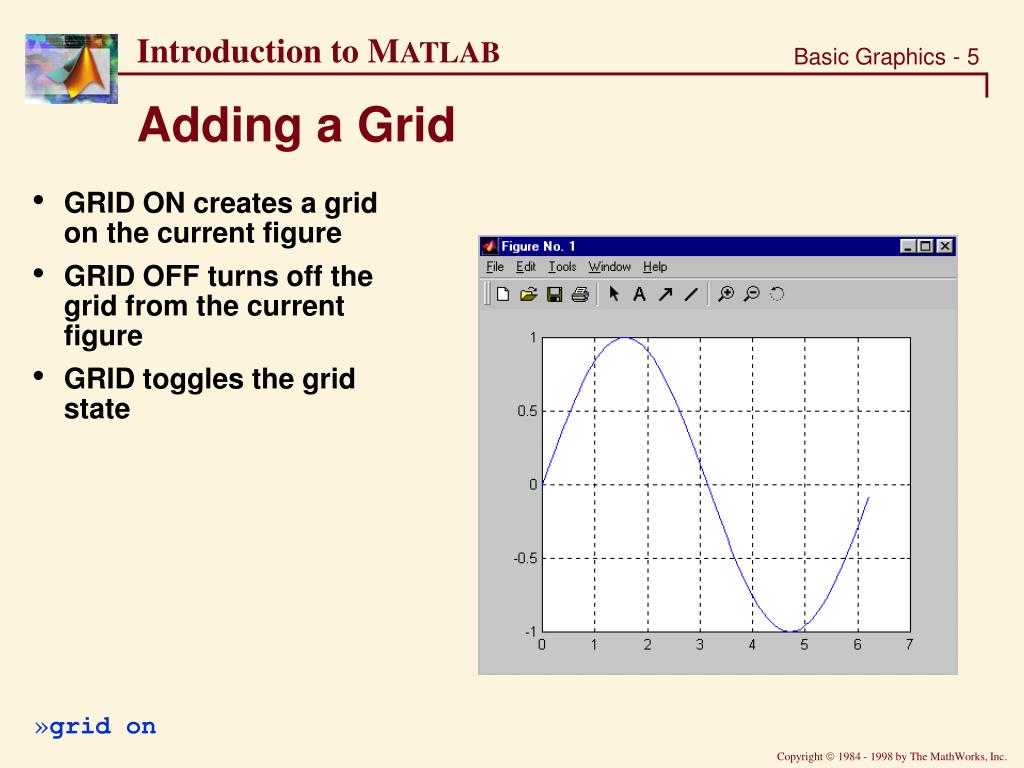 Introduction to MATLAB

Basic Graphics - 5

Adding a Grid

• GRID ON creates a grid on the current figure
• GRID OFF turns off the grid from the current figure
• GRID toggles the grid state

Figure No. 1

File Edit Tools Window Help

1
0.5
0
-0.5
-1
0 1 2 3 4 5 6 7

»grid on

Copyright © 1984 - 1998 by The MathWorks, Inc.